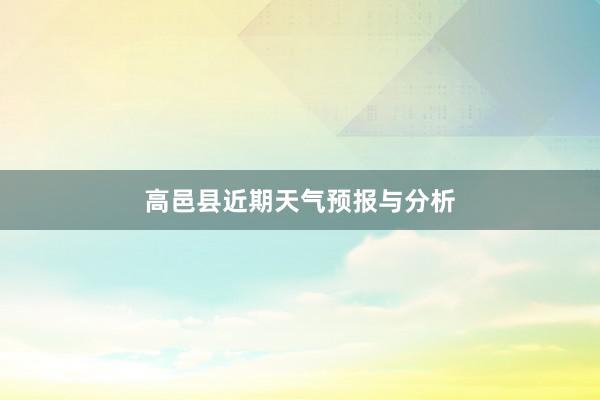 高邑县近期天气预报与分析